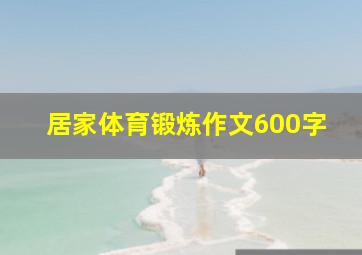 居家体育锻炼作文600字